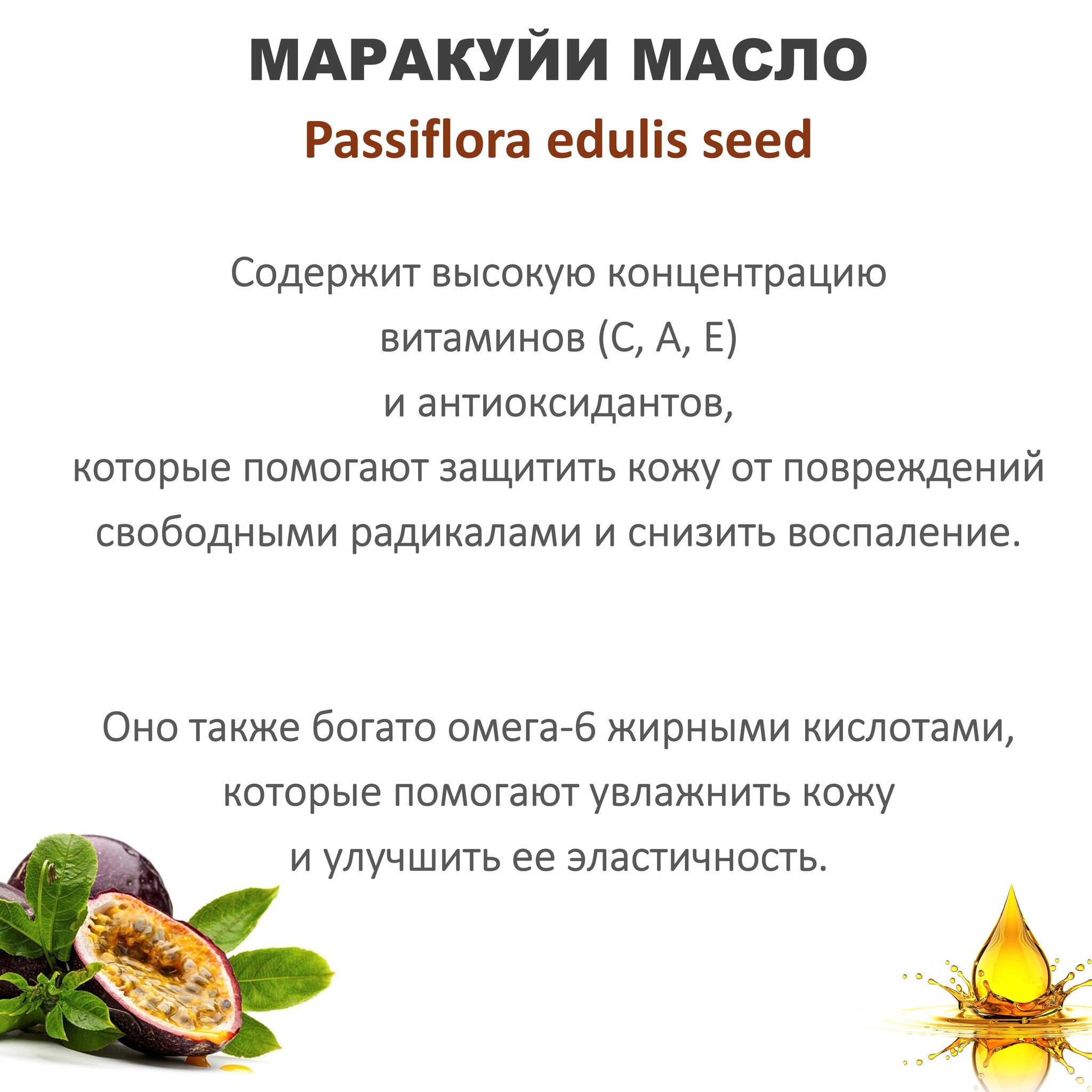 МАРАКУЙИ МАСЛО

Passiflora edulis seed

Содержит высокую концентрацию витаминов (С, А, Е) и антиоксидантов, которые помогают защитить кожу от повреждений свободными радикалами и снизить воспаление.

Оно также богато омега-6 жирными кислотами, которые помогают увлажнить кожу и улучшить ее эластичность.